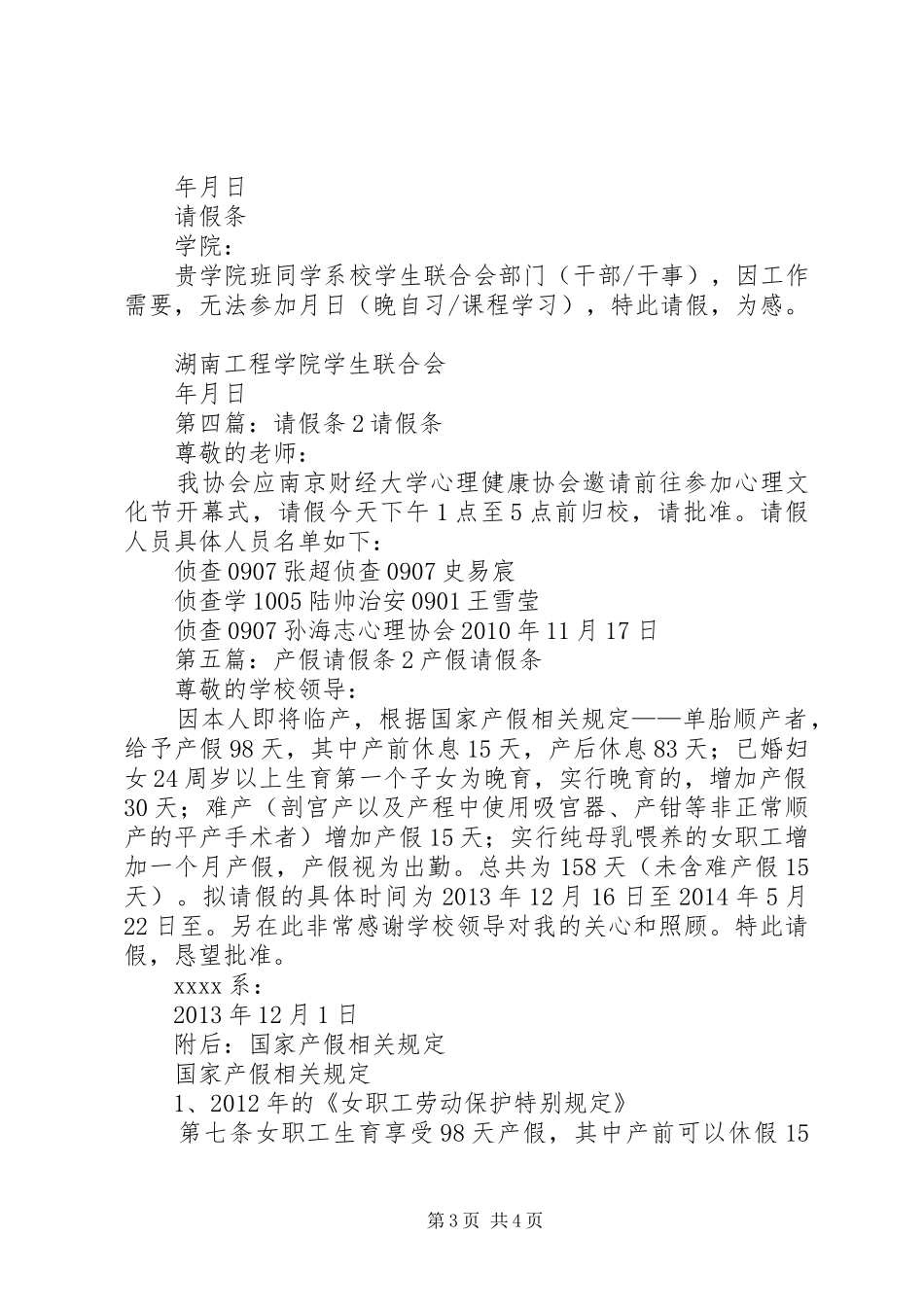 年月日

请假条

学院：

贵学院班同学系校学生联合会部门（干部/干事），因工作需要，无法参加月日（晚自习/课程学习），特此请假，为感。

湖南工程学院学生联合会

年月日

第四篇：请假条2请假条

尊敬的老师：

我协会应南京财经大学心理健康协会邀请前往参加心理文化节开幕式，请假今天下午1点至5点前归校，请批准。请假人员具体人员名单如下：

侦查0907张超侦查0907史易宸

侦查学1005陆帅治安0901王雪莹

侦查0907孙海志心理协会2010年11月17日

第五篇：产假请假条2产假请假条

尊敬的学校领导：

因本人即将临产，根据国家产假相关规定——单胎顺产者，给予产假98天，其中产前休息15天，产后休息83天；已婚妇女24周岁以上生育第一个子女为晚育，实行晚育的，增加产假30天；难产（剖宫产以及产程中使用吸宫器、产钳等非正常顺产的平产手术者）增加产假15天；实行纯母乳喂养的女职工增加一个月产假，产假视为出勤。总共为158天（未含难产假15天）。拟请假的具体时间为2013年12月16日至2014年5月22日至。另在此非常感谢学校领导对我的关心和照顾。特此请假，恳望批准。

xxxx系：

2013年12月1日

附后：国家产假相关规定

国家产假相关规定

1、2012年的《女职工劳动保护特别规定》

第七条女职工生育享受98天产假，其中产前可以休假15

第3页 共4页